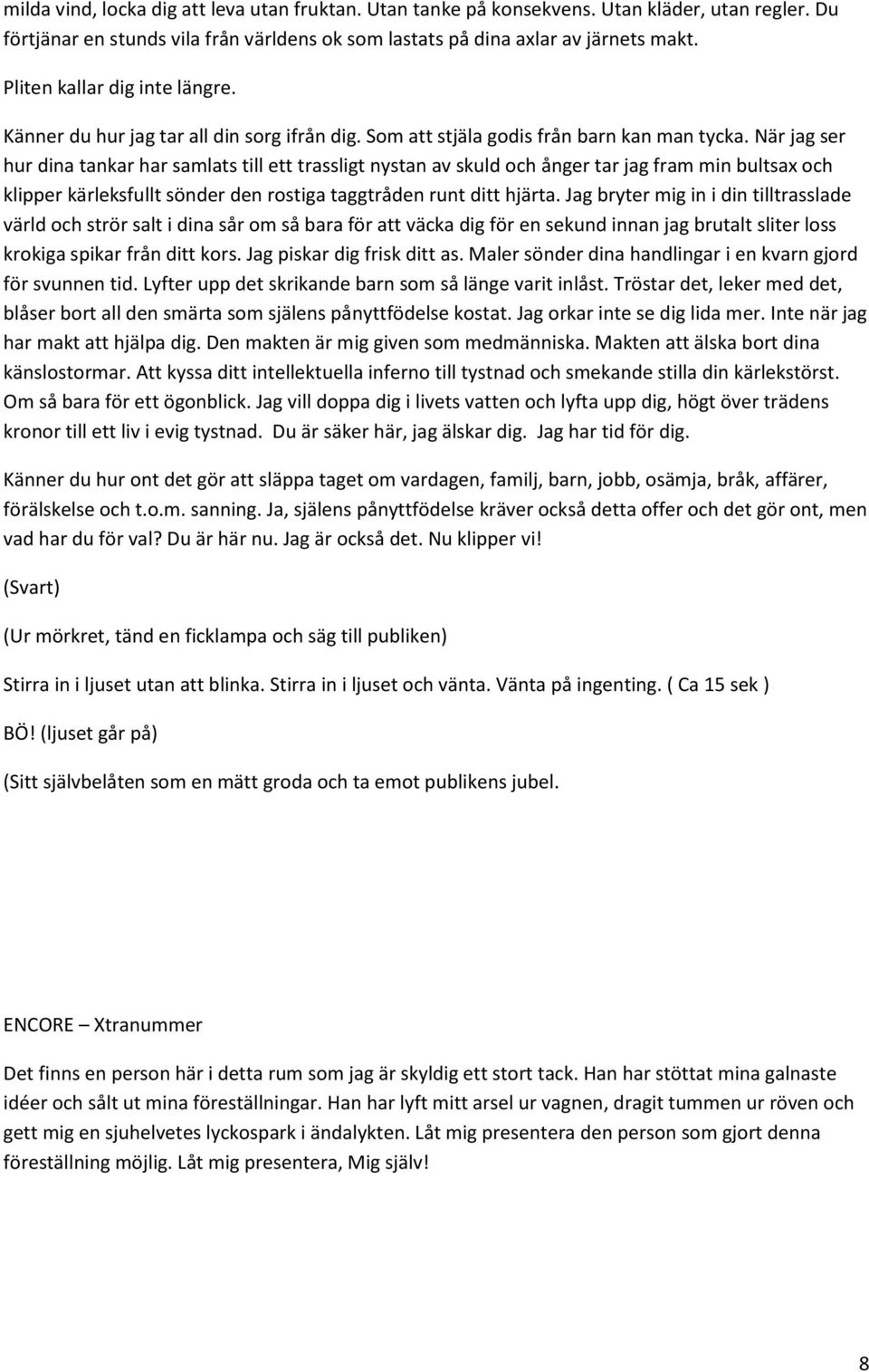 milda vind, locka dig att leva utan fruktan. Utan tanke på konsekvens. Utan kläder, utan regler. Du förtjänar en stunds vila från världens ok som lastats på dina axlar av järnets makt.

Pliten kallar dig inte längre.

Känner du hur jag tar all din sorg ifrån dig. Som att stjäla godis från barn kan man tycka. När jag ser hur dina tankar har samlats till ett trassligt nystan av skuld och ånger tar jag fram min bultsax och klipper kärleksfullt sönder den rostiga taggtråden runt ditt hjärta. Jag bryter mig in i din tilltrasslade värld och strör salt i dina sår om så bara för att väcka dig för en sekund innan jag brutalt sliter loss krokiga spikar från ditt kors. Jag piskar dig frisk ditt as. Maler sönder dina handlingar i en kvarn gjord för svunnen tid. Lyfter upp det skrikande barn som så länge varit inlåst. Tröstar det, leker med det, blåser bort all den smärta som själens pånyttfödelse kostat. Jag orkar inte se dig lida mer. Inte när jag har makt att hjälpa dig. Den makten är mig given som medmänniska. Makten att älska bort dina känslostormar. Att kyssa ditt intellektuella inferno till tystnad och smekande stilla din kärlekstörst. Om så bara för ett ögonblick. Jag vill doppa dig i livets vatten och lyfta upp dig, högt över trädens kronor till ett liv i evig tystnad. Du är säker här, jag älskar dig. Jag har tid för dig.

Känner du hur ont det gör att släppa taget om vardagen, familj, barn, jobb, osämja, bråk, affärer, förälskelse och t.o.m. sanning. Ja, själens pånyttfödelse kräver också detta offer och det gör ont, men vad har du för val? Du är här nu. Jag är också det. Nu klipper vi!

(Svart)

(Ur mörkret, tänd en ficklampa och säg till publiken)

Stirra in i ljuset utan att blinka. Stirra in i ljuset och vänta. Vänta på ingenting. ( Ca 15 sek )

BÖ! (ljuset går på)

(Sitt självbelåten som en mätt groda och ta emot publikens jubel.

ENCORE – Xtranummer

Det finns en person här i detta rum som jag är skyldig ett stort tack. Han har stöttat mina galnaste idéer och sålt ut mina föreställningar. Han har lyft mitt arsel ur vagnen, dragit tummen ur röven och gett mig en sjuhelvetes lyckospark i ändalykten. Låt mig presentera den person som gjort denna föreställning möjlig. Låt mig presentera, Mig själv!

8